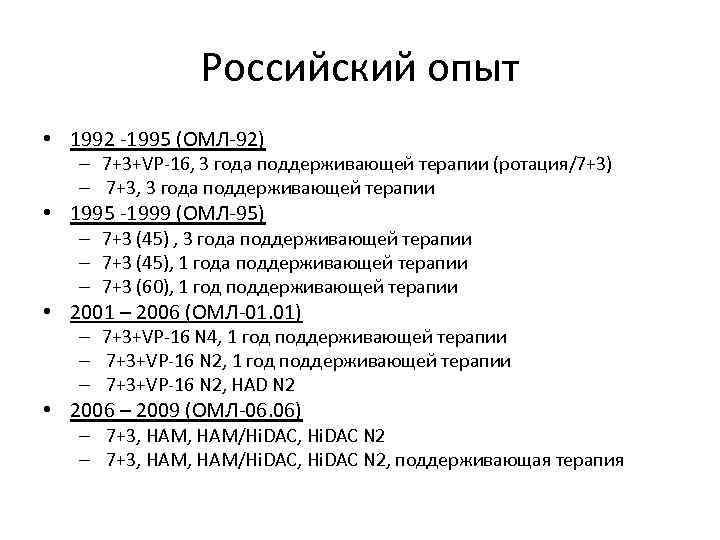 Российский опыт

• 1992 -1995 (ОМЛ-92)
– 7+3+VP-16, 3 года поддерживающей терапии (ротация/7+3)
– 7+3, 3 года поддерживающей терапии
• 1995 -1999 (ОМЛ-95)
– 7+3 (45) , 3 года поддерживающей терапии
– 7+3 (45), 1 года поддерживающей терапии
– 7+3 (60), 1 год поддерживающей терапии
• 2001 – 2006 (ОМЛ-01.01)
– 7+3+VP-16 N4, 1 год поддерживающей терапии
– 7+3+VP-16 N2, 1 год поддерживающей терапии
– 7+3+VP-16 N2, HAD N2
• 2006 – 2009 (ОМЛ-06.06)
– 7+3, HAM, HAM/HiDAC, HiDAC N2
– 7+3, HAM, HAM/HiDAC, HiDAC N2, поддерживающая терапия